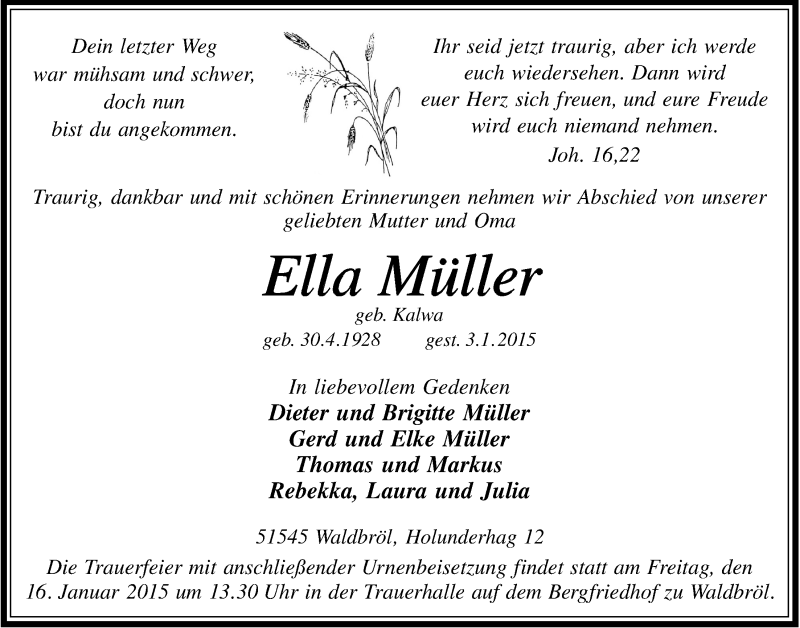 Dein letzter Weg
war mühsam und schwer,
doch nun
bist du angekommen.

Ihr seid jetzt traurig, aber ich werde euch wiedersehen. Dann wird euer Herz sich freuen, und eure Freude wird euch niemand nehmen.
Joh. 16,22

Traurig, dankbar und mit schönen Erinnerungen nehmen wir Abschied von unserer geliebten Mutter und Oma

Ella Müller
geb. Kalwa
geb. 30.4.1928 gest. 3.1.2015

In liebevollem Gedenken
Dieter und Brigitte Müller
Gerd und Elke Müller
Thomas und Markus
Rebekka, Laura und Julia

51545 Waldbröl, Holunderhag 12

Die Trauerfeier mit anschließender Urnenbeisetzung findet statt am Freitag, den 16. Januar 2015 um 13.30 Uhr in der Trauerhalle auf dem Bergfriedhof zu Waldbröl.